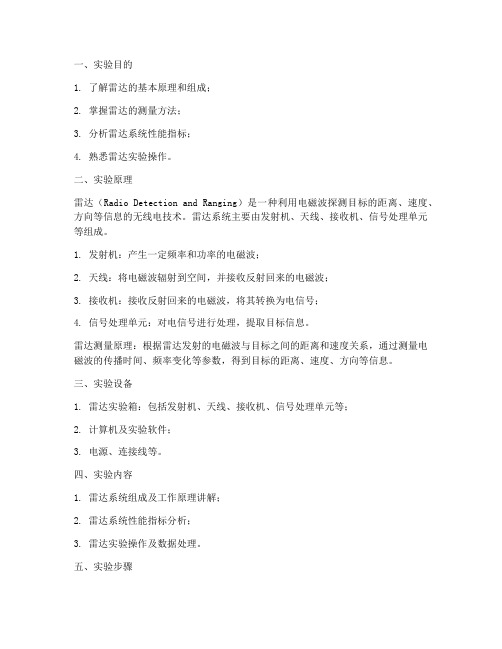 一、实验目的

1. 了解雷达的基本原理和组成；

2. 掌握雷达的测量方法；

3. 分析雷达系统性能指标；

4. 熟悉雷达实验操作。

二、实验原理

雷达（Radio Detection and Ranging）是一种利用电磁波探测目标的距离、速度、方向等信息的无线电技术。雷达系统主要由发射机、天线、接收机、信号处理单元等组成。

1. 发射机：产生一定频率和功率的电磁波；

2. 天线：将电磁波辐射到空间，并接收反射回来的电磁波；

3. 接收机：接收反射回来的电磁波，将其转换为电信号；

4. 信号处理单元：对电信号进行处理，提取目标信息。

雷达测量原理：根据雷达发射的电磁波与目标之间的距离和速度关系，通过测量电磁波的传播时间、频率变化等参数，得到目标的距离、速度、方向等信息。

三、实验设备

1. 雷达实验箱：包括发射机、天线、接收机、信号处理单元等；

2. 计算机及实验软件；

3. 电源、连接线等。

四、实验内容

1. 雷达系统组成及工作原理讲解；

2. 雷达系统性能指标分析；

3. 雷达实验操作及数据处理。

五、实验步骤